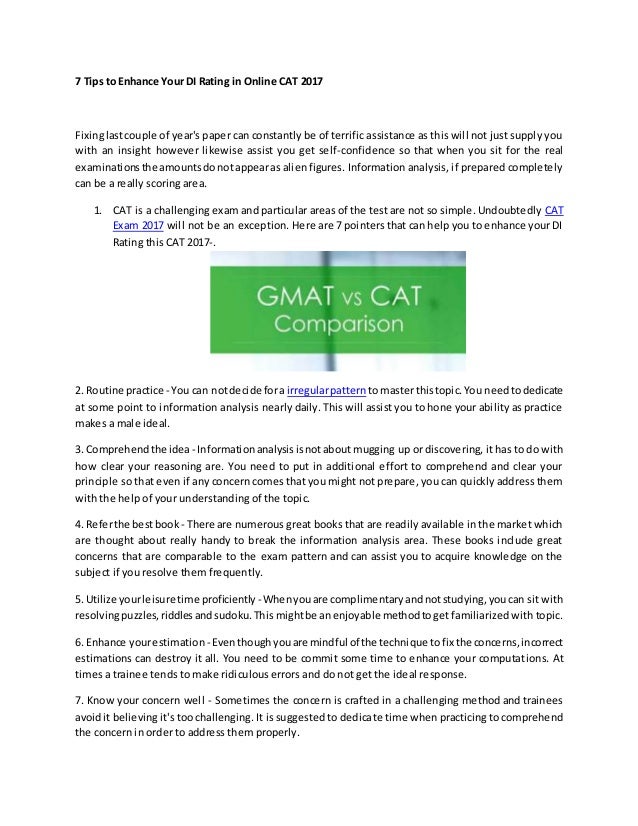 7 Tips to Enhance Your DI Rating in Online CAT 2017

Fixing last couple of year's paper can constantly be of terrific assistance as this will not just supply you with an insight however likewise assist you get self-confidence so that when you sit for the real examinations the amounts do not appear as alien figures. Information analysis, if prepared completely can be a really scoring area.

1. CAT is a challenging exam and particular areas of the test are not so simple. Undoubtedly CAT Exam 2017 will not be an exception. Here are 7 pointers that can help you to enhance your DI Rating this CAT 2017-.

GMAT vs CAT
Comparison

2. Routine practice - You can not decide for a irregular pattern to master this topic. You need to dedicate at some point to information analysis nearly daily. This will assist you to hone your ability as practice makes a male ideal.

3. Comprehend the idea - Information analysis is not about mugging up or discovering, it has to do with how clear your reasoning are. You need to put in additional effort to comprehend and clear your principle so that even if any concern comes that you might not prepare, you can quickly address them with the help of your understanding of the topic.

4. Refer the best book - There are numerous great books that are readily available in the market which are thought about really handy to break the information analysis area. These books include great concerns that are comparable to the exam pattern and can assist you to acquire knowledge on the subject if you resolve them frequently.

5. Utilize your leisure time proficiently - When you are complimentary and not studying, you can sit with resolving puzzles, riddles and sudoku. This might be an enjoyable method to get familiarized with topic.

6. Enhance your estimation - Even though you are mindful of the technique to fix the concerns, incorrect estimations can destroy it all. You need to be commit some time to enhance your computations. At times a trainee tends to make ridiculous errors and do not get the ideal response.

7. Know your concern well - Sometimes the concern is crafted in a challenging method and trainees avoid it believing it's too challenging. It is suggested to dedicate time when practicing to comprehend the concern in order to address them properly.